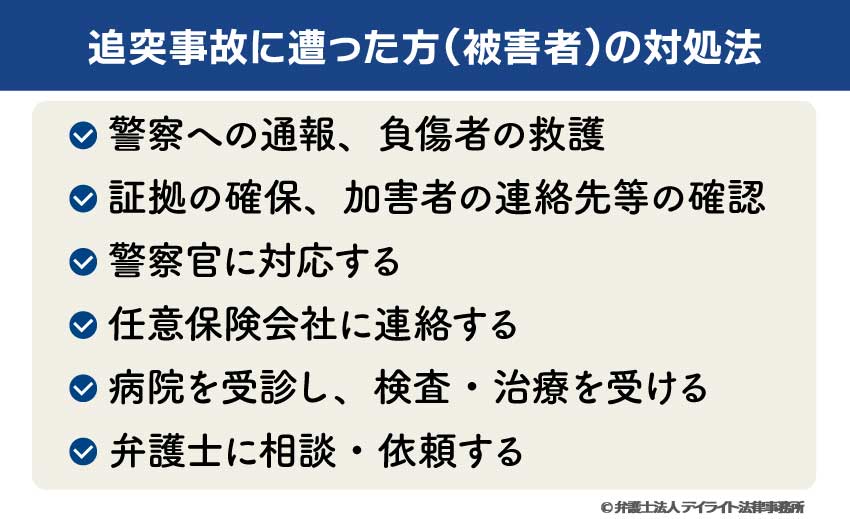 追突事故に遭った方（被害者）の対処法

警察への通報、負傷者の救護

証拠の確保、加害者の連絡先等の確認

警察官に対応する

任意保険会社に連絡する

病院を受診し、検査・治療を受ける

弁護士に相談・依頼する

© 弁護士法人デイライト法律事務所